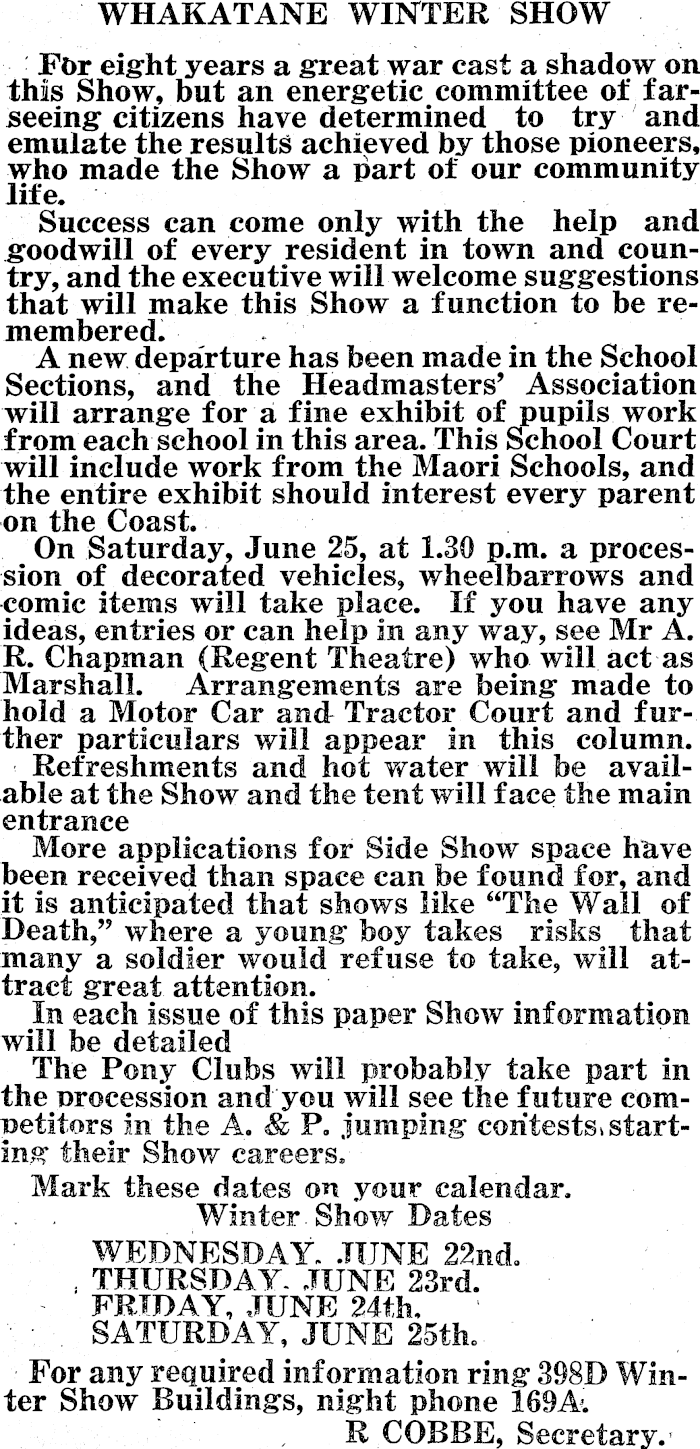 WHAKATANE WINTER SHOW

For eight years a great war cast a shadow on this Show, but an energetic committee of farseeing citizens have determined to try and emulate the results achieved by those pioneers, who made the Show a part of our community life.

Success can come only with the help and goodwill of every resident in town and country, and the executive will welcome suggestions that will make this Show a function to be remembered.

A new departure has been made in the School Sections, and the Headmasters' Association will arrange for a fine exhibit of pupils work from each school in this area. This School Court will include work from the Maori Schools, and the entire exhibit should interest every parent on the Coast.

On Saturday, June 25, at 1.30 p.m. a procession of decorated vehicles, wheelbarrows and comic items will take place. If you have any ideas, entries or can help in any way, see Mr A. R. Chapman (Regent Theatre) who will act as Marshall. Arrangements are being made to hold a Motor Car and Tractor Court and further particulars will appear in this column.

Refreshments and hot water will be available at the Show and the tent will face the main entrance

More applications for Side Show space have been received than space can be found for, and it is anticipated that shows like "The Wall of Death," where a young boy takes risks that many a soldier would refuse to take, will attract great attention.

In each issue of this paper Show information will be detailed

The Pony Clubs will probably take part in the procession and you will see the future competitors in the A. & P. jumping contests, starting their Show careers.

Mark these dates on your calendar.
Winter Show Dates

WEDNESDAY, JUNE 22nd.
THURSDAY, JUNE 23rd.
FRIDAY, JUNE 24th.
SATURDAY, JUNE 25th.

For any required information ring 398D Winter Show Buildings, night phone 169A.

R COBBE, Secretary.